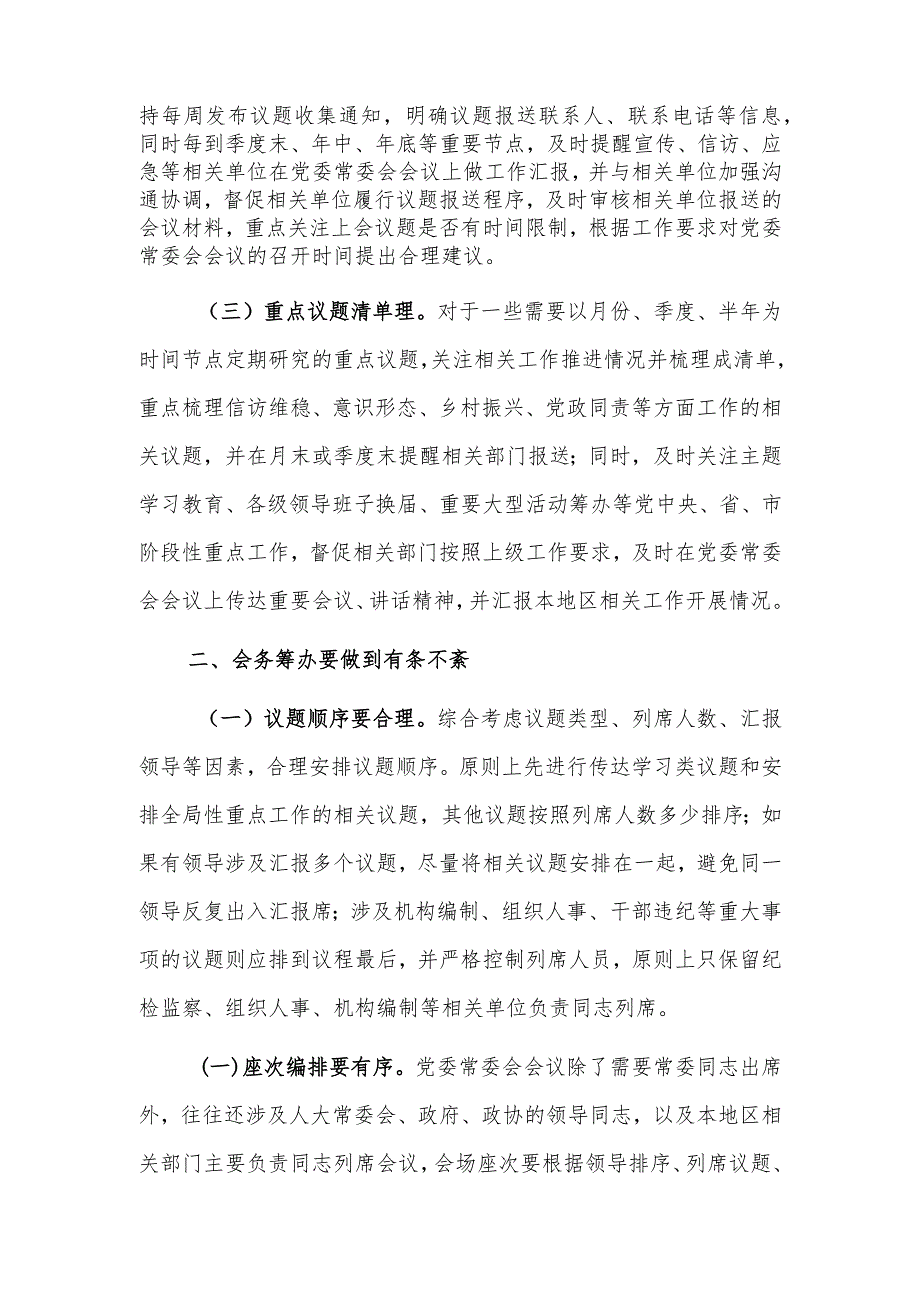 持每周发布议题收集通知，明确议题报送联系人、联系电话等信息，同时每到季度末、年中、年底等重要节点，及时提醒宣传、信访、应急等相关单位在党委常委会会议上做工作汇报，并与相关单位加强沟通协调，督促相关单位履行议题报送程序，及时审核相关单位报送的会议材料，重点关注上会议题是否有时间限制，根据工作要求对党委常委会会议的召开时间提出合理建议。

（三）重点议题清单理。对于一些需要以月份、季度、半年为时间节点定期研究的重点议题，关注相关工作推进情况并梳理成清单，重点梳理信访维稳、意识形态、乡村振兴、党政同责等方面工作的相关议题，并在月末或季度末提醒相关部门报送；同时，及时关注主题学习教育、各级领导班子换届、重要大型活动筹办等党中央、省、市阶段性重点工作，督促相关部门按照上级工作要求，及时在党委常委会会议上传达重要会议、讲话精神，并汇报本地区相关工作开展情况。

二、会务筹办要做到有条不紊

（一）议题顺序要合理。综合考虑议题类型、列席人数、汇报领导等因素，合理安排议题顺序。原则上先进行传达学习类议题和安排全局性重点工作的相关议题，其他议题按照列席人数多少排序；如果有领导涉及汇报多个议题，尽量将相关议题安排在一起，避免同一领导反复出入汇报席；涉及机构编制、组织人事、干部违纪等重大事项的议题则应排到议程最后，并严格控制列席人员，原则上只保留纪检监察、组织人事、机构编制等相关单位负责同志列席。

(一)座次编排要有序。党委常委会会议除了需要常委同志出席外，往往还涉及人大常委会、政府、政协的领导同志，以及本地区相关部门主要负责同志列席会议，会场座次要根据领导排序、列席议题、